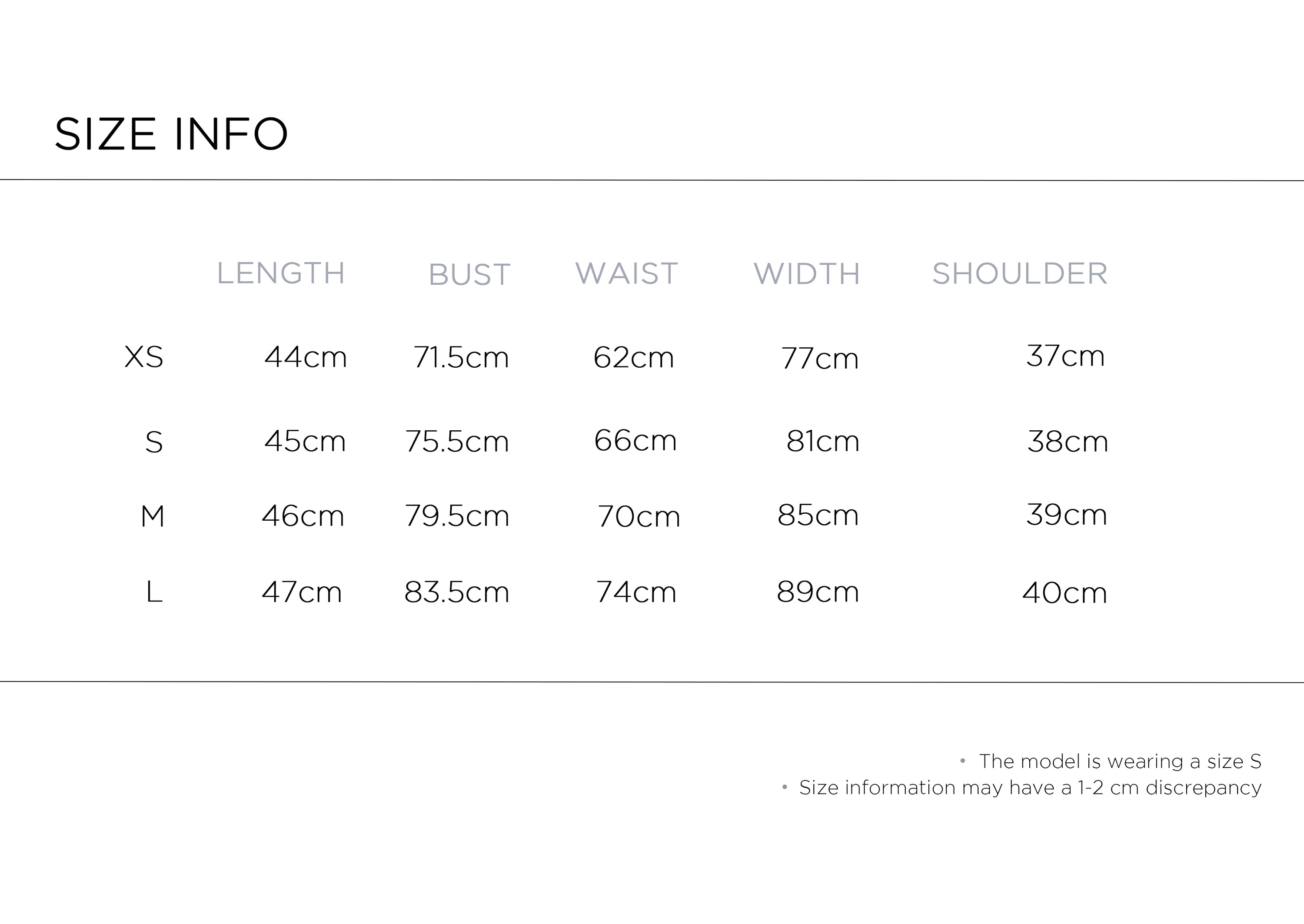 SIZE INFO

|  | LENGTH | BUST | WAIST | WIDTH | SHOULDER |
|---|---|---|---|---|---|
| XS | 44cm | 71.5cm | 62cm | 77cm | 37cm |
| S | 45cm | 75.5cm | 66cm | 81cm | 38cm |
| M | 46cm | 79.5cm | 70cm | 85cm | 39cm |
| L | 47cm | 83.5cm | 74cm | 89cm | 40cm |

• The model is wearing a size S
• Size information may have a 1-2 cm discrepancy